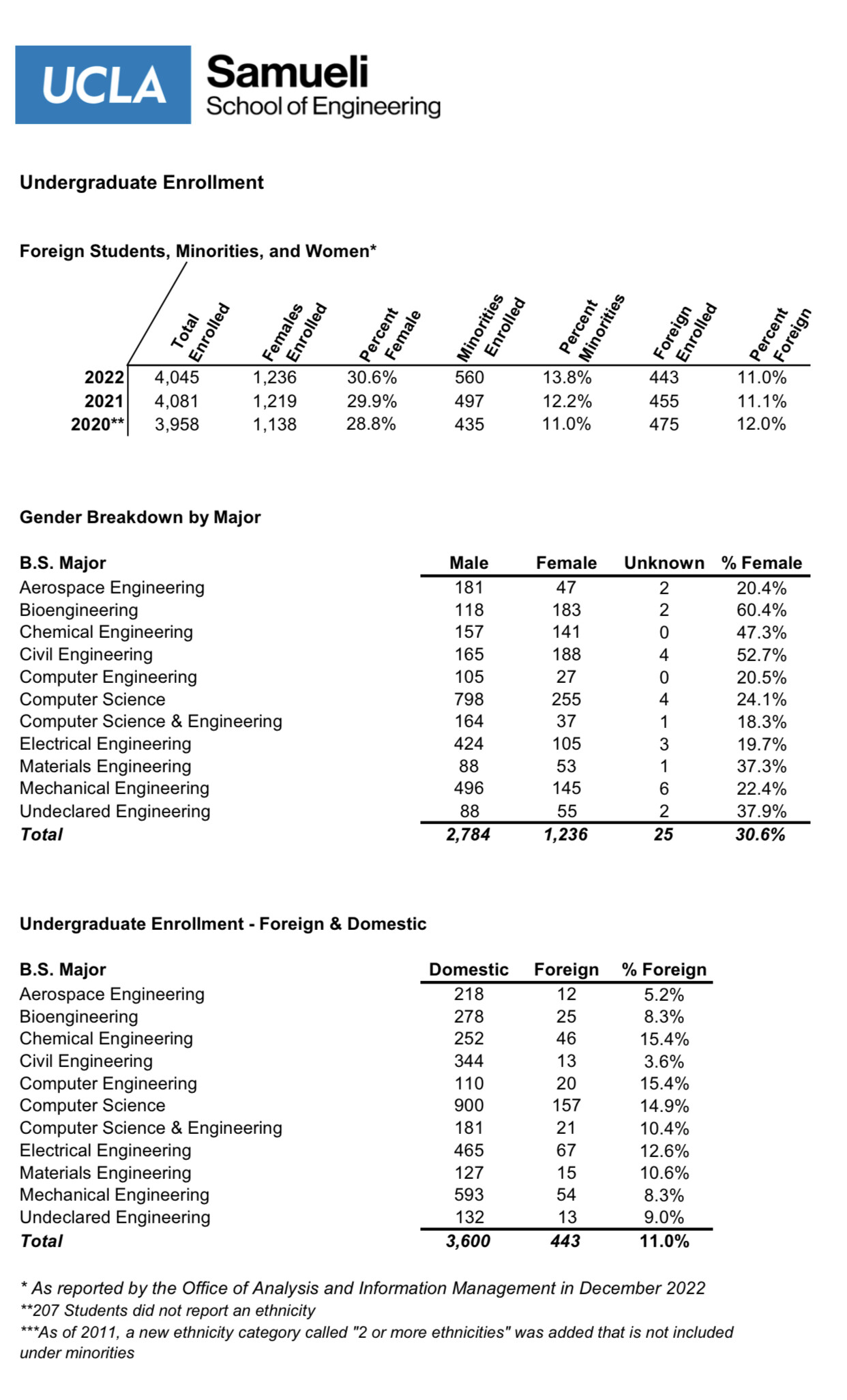 UCLA Samueli
School of Engineering

Undergraduate Enrollment

Foreign Students, Minorities, and Women*

| | Total Enrolled | Females Enrolled | Percent Female | Minorities Enrolled | Percent Minorities | Foreign Enrolled | Percent Foreign |
|---|---|---|---|---|---|---|---|
| 2022 | 4,045 | 1,236 | 30.6% | 560 | 13.8% | 443 | 11.0% |
| 2021 | 4,081 | 1,219 | 29.9% | 497 | 12.2% | 455 | 11.1% |
| 2020** | 3,958 | 1,138 | 28.8% | 435 | 11.0% | 475 | 12.0% |

Gender Breakdown by Major

| B.S. Major | Male | Female | Unknown | % Female |
|---|---|---|---|---|
| Aerospace Engineering | 181 | 47 | 2 | 20.4% |
| Bioengineering | 118 | 183 | 2 | 60.4% |
| Chemical Engineering | 157 | 141 | 0 | 47.3% |
| Civil Engineering | 165 | 188 | 4 | 52.7% |
| Computer Engineering | 105 | 27 | 0 | 20.5% |
| Computer Science | 798 | 255 | 4 | 24.1% |
| Computer Science & Engineering | 164 | 37 | 1 | 18.3% |
| Electrical Engineering | 424 | 105 | 3 | 19.7% |
| Materials Engineering | 88 | 53 | 1 | 37.3% |
| Mechanical Engineering | 496 | 145 | 6 | 22.4% |
| Undeclared Engineering | 88 | 55 | 2 | 37.9% |
| Total | 2,784 | 1,236 | 25 | 30.6% |

Undergraduate Enrollment - Foreign & Domestic

| B.S. Major | Domestic | Foreign | % Foreign |
|---|---|---|---|
| Aerospace Engineering | 218 | 12 | 5.2% |
| Bioengineering | 278 | 25 | 8.3% |
| Chemical Engineering | 252 | 46 | 15.4% |
| Civil Engineering | 344 | 13 | 3.6% |
| Computer Engineering | 110 | 20 | 15.4% |
| Computer Science | 900 | 157 | 14.9% |
| Computer Science & Engineering | 181 | 21 | 10.4% |
| Electrical Engineering | 465 | 67 | 12.6% |
| Materials Engineering | 127 | 15 | 10.6% |
| Mechanical Engineering | 593 | 54 | 8.3% |
| Undeclared Engineering | 132 | 13 | 9.0% |
| Total | 3,600 | 443 | 11.0% |

* As reported by the Office of Analysis and Information Management in December 2022
**207 Students did not report an ethnicity
***As of 2011, a new ethnicity category called "2 or more ethnicities" was added that is not included under minorities